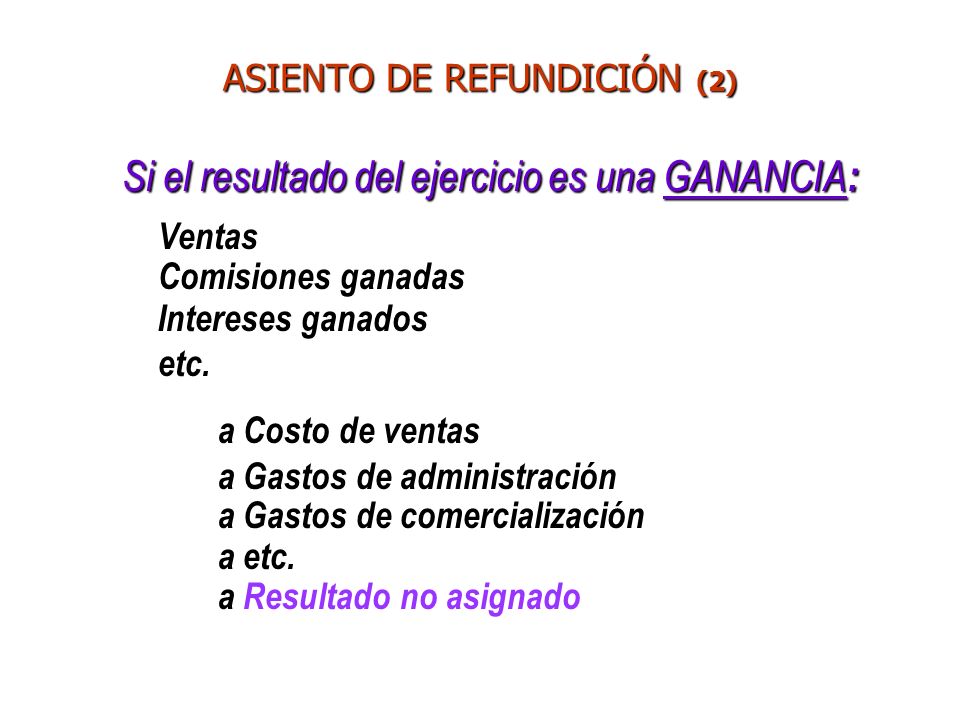 ASIENTO DE REFUNDICIÓN (2)

Si el resultado del ejercicio es una GANANCIA:

Ventas
Comisiones ganadas
Intereses ganados
etc.

a Costo de ventas
a Gastos de administración
a Gastos de comercialización
a etc.
a Resultado no asignado